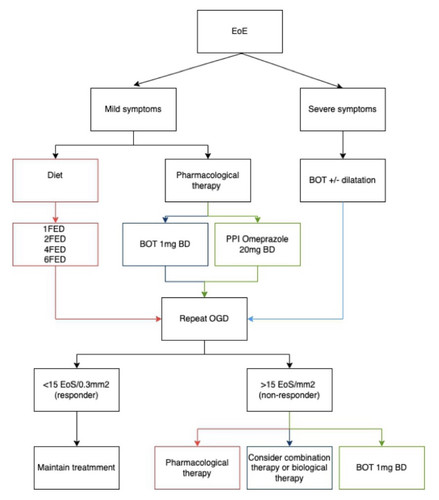 EoE

Mild symptoms

Severe symptoms

Diet

Pharmacological therapy

BOT +/- dilatation

1FED
2FED
4FED
6FED

BOT 1mg BD

PPI Omeprazole 20mg BD

Repeat OGD

<15 EoS/0.3mm2 (responder)

>15 EoS/mm2 (non-responder)

Maintain treatmment

Pharmacological therapy

Consider combination therapy or biological therapy

BOT 1mg BD